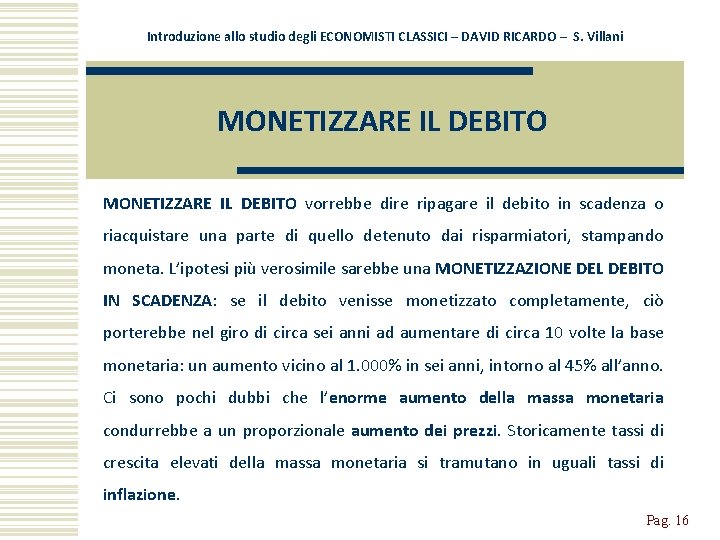 Introduzione allo studio degli ECONOMISTI CLASSICI – DAVID RICARDO – S. Villani

MONETIZZARE IL DEBITO

MONETIZZARE IL DEBITO vorrebbe dire ripagare il debito in scadenza o riacquistare una parte di quello detenuto dai risparmiatori, stampando moneta. L'ipotesi più verosimile sarebbe una MONETIZZAZIONE DEL DEBITO IN SCADENZA: se il debito venisse monetizzato completamente, ciò porterebbe nel giro di circa sei anni ad aumentare di circa 10 volte la base monetaria: un aumento vicino al 1.000% in sei anni, intorno al 45% all'anno. Ci sono pochi dubbi che l'enorme aumento della massa monetaria condurrebbe a un proporzionale aumento dei prezzi. Storicamente tassi di crescita elevati della massa monetaria si tramutano in uguali tassi di inflazione.

Pag. 16